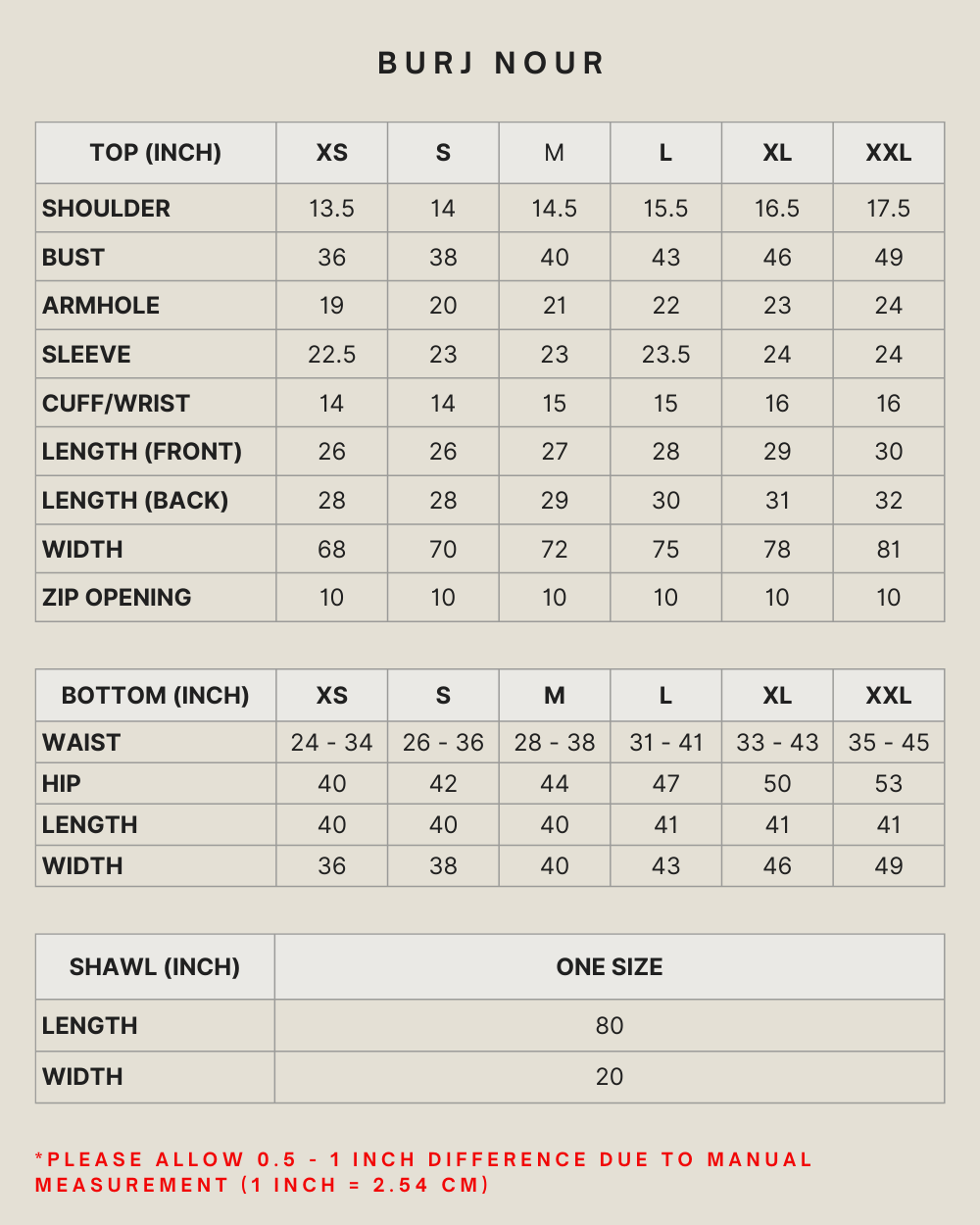 BURJ NOUR

| TOP (INCH) | XS | S | M | L | XL | XXL |
|---|---|---|---|---|---|---|
| SHOULDER | 13.5 | 14 | 14.5 | 15.5 | 16.5 | 17.5 |
| BUST | 36 | 38 | 40 | 43 | 46 | 49 |
| ARMHOLE | 19 | 20 | 21 | 22 | 23 | 24 |
| SLEEVE | 22.5 | 23 | 23 | 23.5 | 24 | 24 |
| CUFF/WRIST | 14 | 14 | 15 | 15 | 16 | 16 |
| LENGTH (FRONT) | 26 | 26 | 27 | 28 | 29 | 30 |
| LENGTH (BACK) | 28 | 28 | 29 | 30 | 31 | 32 |
| WIDTH | 68 | 70 | 72 | 75 | 78 | 81 |
| ZIP OPENING | 10 | 10 | 10 | 10 | 10 | 10 |

| BOTTOM (INCH) | XS | S | M | L | XL | XXL |
|---|---|---|---|---|---|---|
| WAIST | 24 - 34 | 26 - 36 | 28 - 38 | 31 - 41 | 33 - 43 | 35 - 45 |
| HIP | 40 | 42 | 44 | 47 | 50 | 53 |
| LENGTH | 40 | 40 | 40 | 41 | 41 | 41 |
| WIDTH | 36 | 38 | 40 | 43 | 46 | 49 |

| SHAWL (INCH) | ONE SIZE |
|---|---|
| LENGTH | 80 |
| WIDTH | 20 |

*PLEASE ALLOW 0.5 - 1 INCH DIFFERENCE DUE TO MANUAL MEASUREMENT (1 INCH = 2.54 CM)